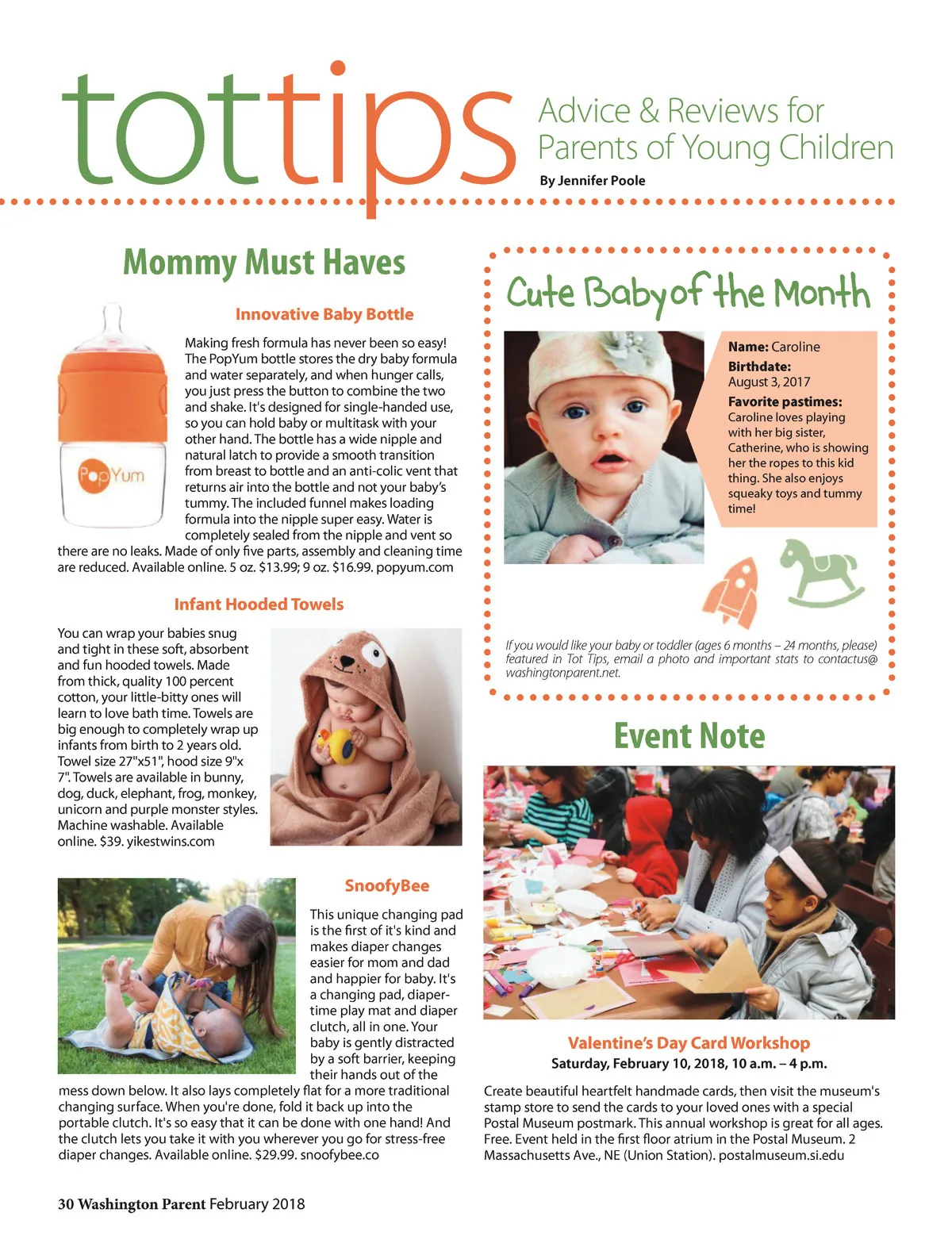 tottips

Advice & Reviews for Parents of Young Children

By Jennifer Poole

Mommy Must Haves

Innovative Baby Bottle

PopYum

Making fresh formula has never been so easy! The PopYum bottle stores the dry baby formula and water separately, and when hunger calls, you just press the button to combine the two and shake. It's designed for single-handed use, so you can hold baby or multitask with your other hand. The bottle has a wide nipple and natural latch to provide a smooth transition from breast to bottle and an anti-colic vent that returns air into the bottle and not your baby's tummy. The included funnel makes loading formula into the nipple super easy. Water is completely sealed from the nipple and vent so there are no leaks. Made of only five parts, assembly and cleaning time are reduced. Available online. 5 oz. $13.99; 9 oz. $16.99. popyum.com

Infant Hooded Towels

You can wrap your babies snug and tight in these soft, absorbent and fun hooded towels. Made from thick, quality 100 percent cotton, your little-bitty ones will learn to love bath time. Towels are big enough to completely wrap up infants from birth to 2 years old. Towel size 27"x51", hood size 9"x 7". Towels are available in bunny, dog, duck, elephant, frog, monkey, unicorn and purple monster styles. Machine washable. Available online. $39. yikestwins.com

SnoofyBee

This unique changing pad is the first of it's kind and makes diaper changes easier for mom and dad and happier for baby. It's a changing pad, diaper-time play mat and diaper clutch, all in one. Your baby is gently distracted by a soft barrier, keeping their hands out of the mess down below. It also lays completely flat for a more traditional changing surface. When you're done, fold it back up into the portable clutch. It's so easy that it can be done with one hand! And the clutch lets you take it with you wherever you go for stress-free diaper changes. Available online. $29.99. snoofybee.co

Cute Baby of the Month

Name: Caroline
Birthdate: August 3, 2017
Favorite pastimes: Caroline loves playing with her big sister, Catherine, who is showing her the ropes to this kid thing. She also enjoys squeaky toys and tummy time!

If you would like your baby or toddler (ages 6 months – 24 months, please) featured in Tot Tips, email a photo and important stats to contactus@washingtonparent.net.

Event Note

Valentine's Day Card Workshop
Saturday, February 10, 2018, 10 a.m. – 4 p.m.

Create beautiful heartfelt handmade cards, then visit the museum's stamp store to send the cards to your loved ones with a special Postal Museum postmark. This annual workshop is great for all ages. Free. Event held in the first floor atrium in the Postal Museum. 2 Massachusetts Ave., NE (Union Station). postalmuseum.si.edu

30 Washington Parent February 2018